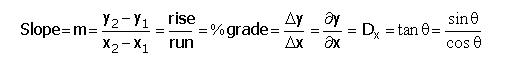 $\text{Slope} = m = \frac{y_2 - y_1}{x_2 - x_1} = \frac{\text{rise}}{\text{run}} = \%\,\text{grade} = \frac{\Delta y}{\Delta x} = \frac{\partial y}{\partial x} = D_x = \tan\theta = \frac{\sin\theta}{\cos\theta}$